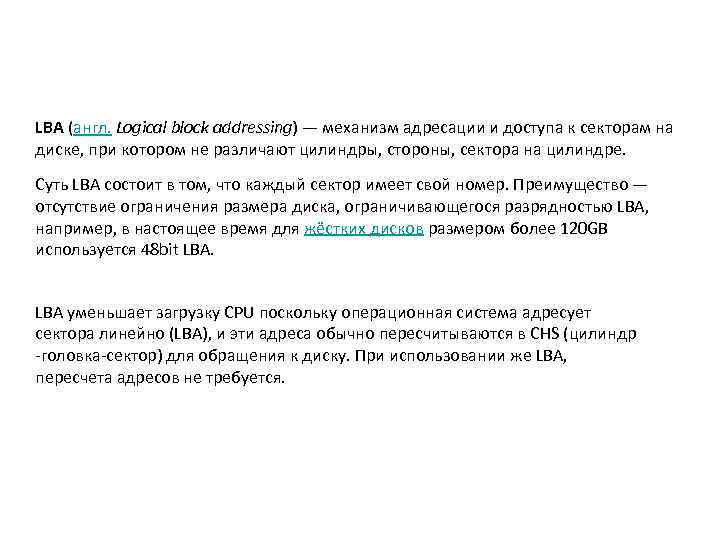 LBA (англ. Logical block addressing) — механизм адресации и доступа к секторам на диске, при котором не различают цилиндры, стороны, сектора на цилиндре.

Суть LBA состоит в том, что каждый сектор имеет свой номер. Преимущество — отсутствие ограничения размера диска, ограничивающегося разрядностью LBA, например, в настоящее время для жёстких дисков размером более 120GB используется 48bit LBA.

LBA уменьшает загрузку CPU поскольку операционная система адресует сектора линейно (LBA), и эти адреса обычно пересчитываются в CHS (цилиндр -головка-сектор) для обращения к диску. При использовании же LBA, пересчета адресов не требуется.